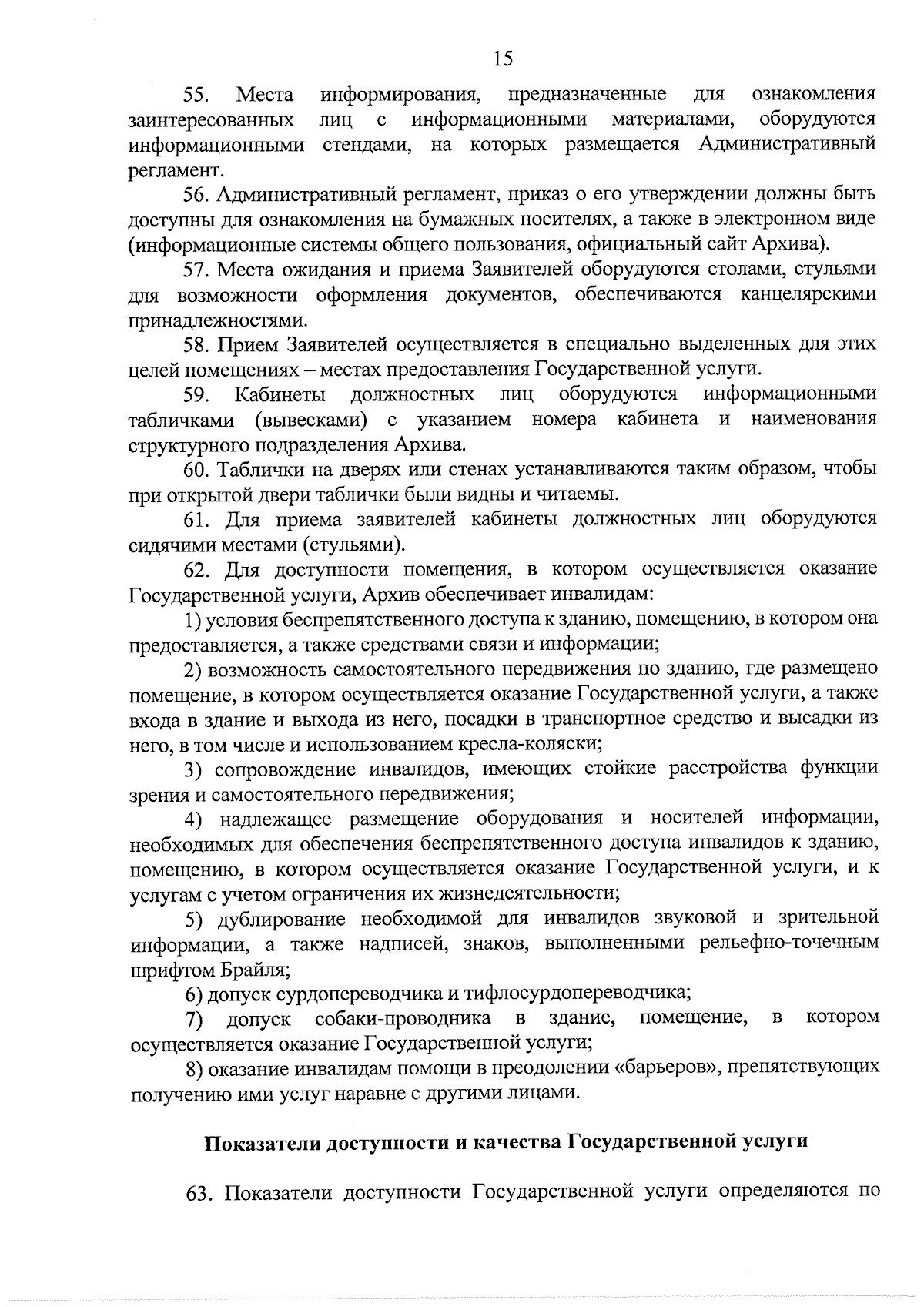 15

55. Места информирования, предназначенные для ознакомления заинтересованных лиц с информационными материалами, оборудуются информационными стендами, на которых размещается Административный регламент.

56. Административный регламент, приказ о его утверждении должны быть доступны для ознакомления на бумажных носителях, а также в электронном виде (информационные системы общего пользования, официальный сайт Архива).

57. Места ожидания и приема Заявителей оборудуются столами, стульями для возможности оформления документов, обеспечиваются канцелярскими принадлежностями.

58. Прием Заявителей осуществляется в специально выделенных для этих целей помещениях – местах предоставления Государственной услуги.

59. Кабинеты должностных лиц оборудуются информационными табличками (вывесками) с указанием номера кабинета и наименования структурного подразделения Архива.

60. Таблички на дверях или стенах устанавливаются таким образом, чтобы при открытой двери таблички были видны и читаемы.

61. Для приема заявителей кабинеты должностных лиц оборудуются сидячими местами (стульями).

62. Для доступности помещения, в котором осуществляется оказание Государственной услуги, Архив обеспечивает инвалидам:

1) условия беспрепятственного доступа к зданию, помещению, в котором она предоставляется, а также средствами связи и информации;

2) возможность самостоятельного передвижения по зданию, где размещено помещение, в котором осуществляется оказание Государственной услуги, а также входа в здание и выхода из него, посадки в транспортное средство и высадки из него, в том числе и использованием кресла-коляски;

3) сопровождение инвалидов, имеющих стойкие расстройства функции зрения и самостоятельного передвижения;

4) надлежащее размещение оборудования и носителей информации, необходимых для обеспечения беспрепятственного доступа инвалидов к зданию, помещению, в котором осуществляется оказание Государственной услуги, и к услугам с учетом ограничения их жизнедеятельности;

5) дублирование необходимой для инвалидов звуковой и зрительной информации, а также надписей, знаков, выполненными рельефно-точечным шрифтом Брайля;

6) допуск сурдопереводчика и тифлосурдопереводчика;

7) допуск собаки-проводника в здание, помещение, в котором осуществляется оказание Государственной услуги;

8) оказание инвалидам помощи в преодолении «барьеров», препятствующих получению ими услуг наравне с другими лицами.

Показатели доступности и качества Государственной услуги

63. Показатели доступности Государственной услуги определяются по